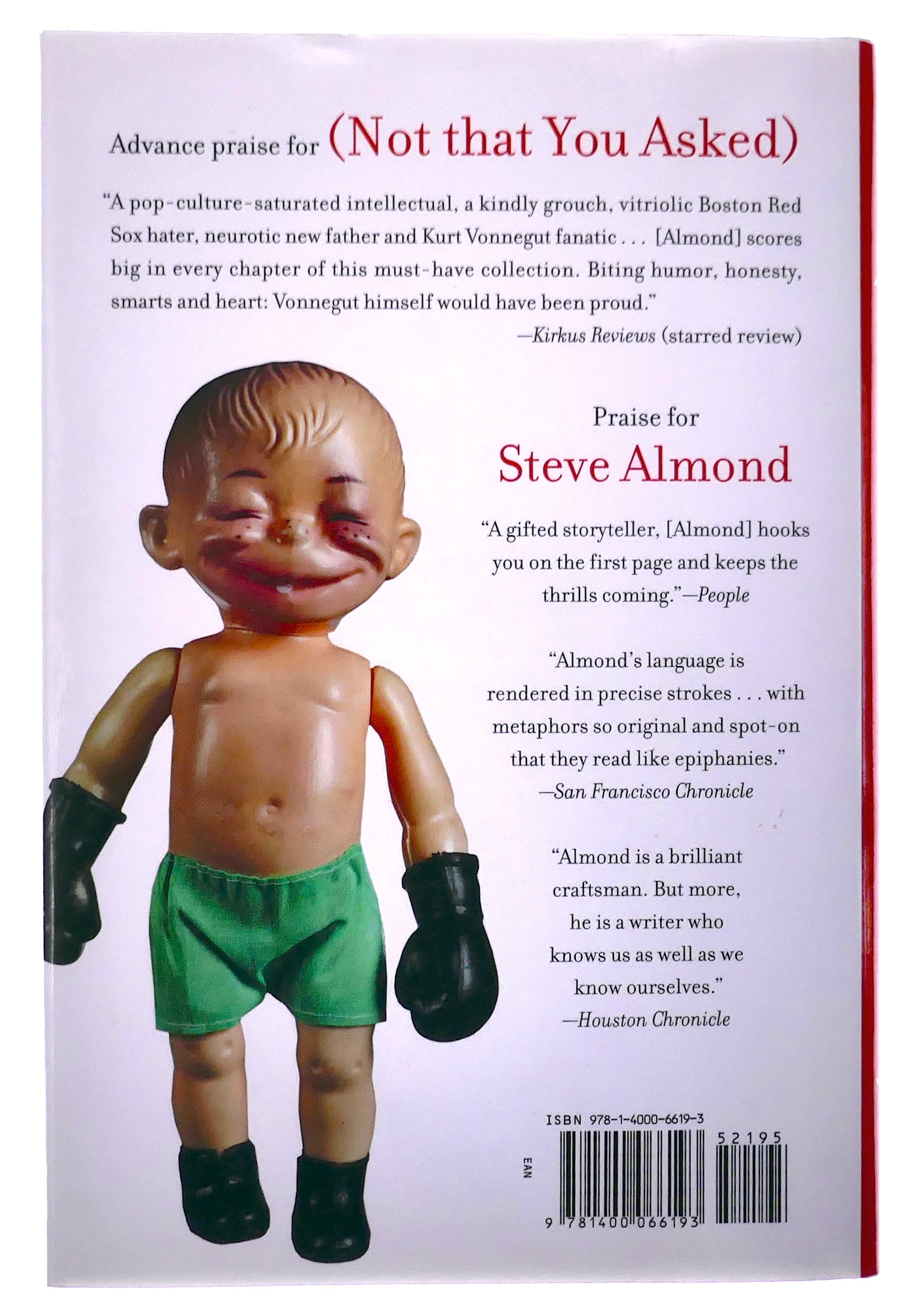 Advance praise for (Not that You Asked)

"A pop-culture-saturated intellectual, a kindly grouch, vitriolic Boston Red Sox hater, neurotic new father and Kurt Vonnegut fanatic . . . [Almond] scores big in every chapter of this must-have collection. Biting humor, honesty, smarts and heart: Vonnegut himself would have been proud."
—Kirkus Reviews (starred review)

Praise for
Steve Almond

"A gifted storyteller, [Almond] hooks you on the first page and keeps the thrills coming."—People

"Almond's language is rendered in precise strokes . . . with metaphors so original and spot-on that they read like epiphanies."
—San Francisco Chronicle

"Almond is a brilliant craftsman. But more, he is a writer who knows us as well as we know ourselves."
—Houston Chronicle

ISBN 978-1-4000-6619-3

52195

EAN

9 781400 066193